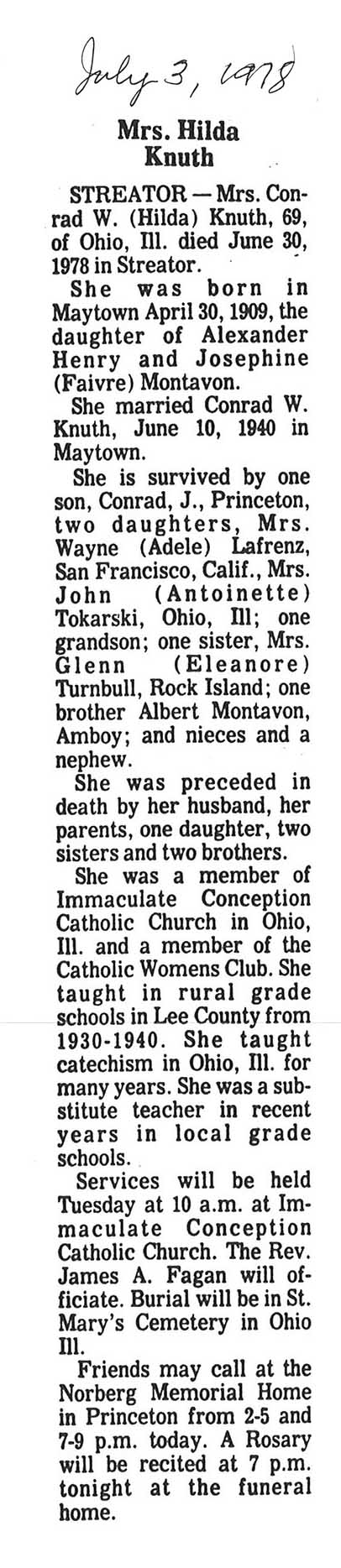 July 3, 1978

Mrs. Hilda
Knuth

STREATOR — Mrs. Conrad W. (Hilda) Knuth, 69, of Ohio, Ill. died June 30, 1978 in Streator.

She was born in Maytown April 30, 1909, the daughter of Alexander Henry and Josephine (Faivre) Montavon.

She married Conrad W. Knuth, June 10, 1940 in Maytown.

She is survived by one son, Conrad, J., Princeton, two daughters, Mrs. Wayne (Adele) Lafrenz, San Francisco, Calif., Mrs. John (Antoinette) Tokarski, Ohio, Ill; one grandson; one sister, Mrs. Glenn (Eleanore) Turnbull, Rock Island; one brother Albert Montavon, Amboy; and nieces and a nephew.

She was preceded in death by her husband, her parents, one daughter, two sisters and two brothers.

She was a member of Immaculate Conception Catholic Church in Ohio, Ill. and a member of the Catholic Womens Club. She taught in rural grade schools in Lee County from 1930-1940. She taught catechism in Ohio, Ill. for many years. She was a substitute teacher in recent years in local grade schools.

Services will be held Tuesday at 10 a.m. at Immaculate Conception Catholic Church. The Rev. James A. Fagan will officiate. Burial will be in St. Mary's Cemetery in Ohio Ill.

Friends may call at the Norberg Memorial Home in Princeton from 2-5 and 7-9 p.m. today. A Rosary will be recited at 7 p.m. tonight at the funeral home.